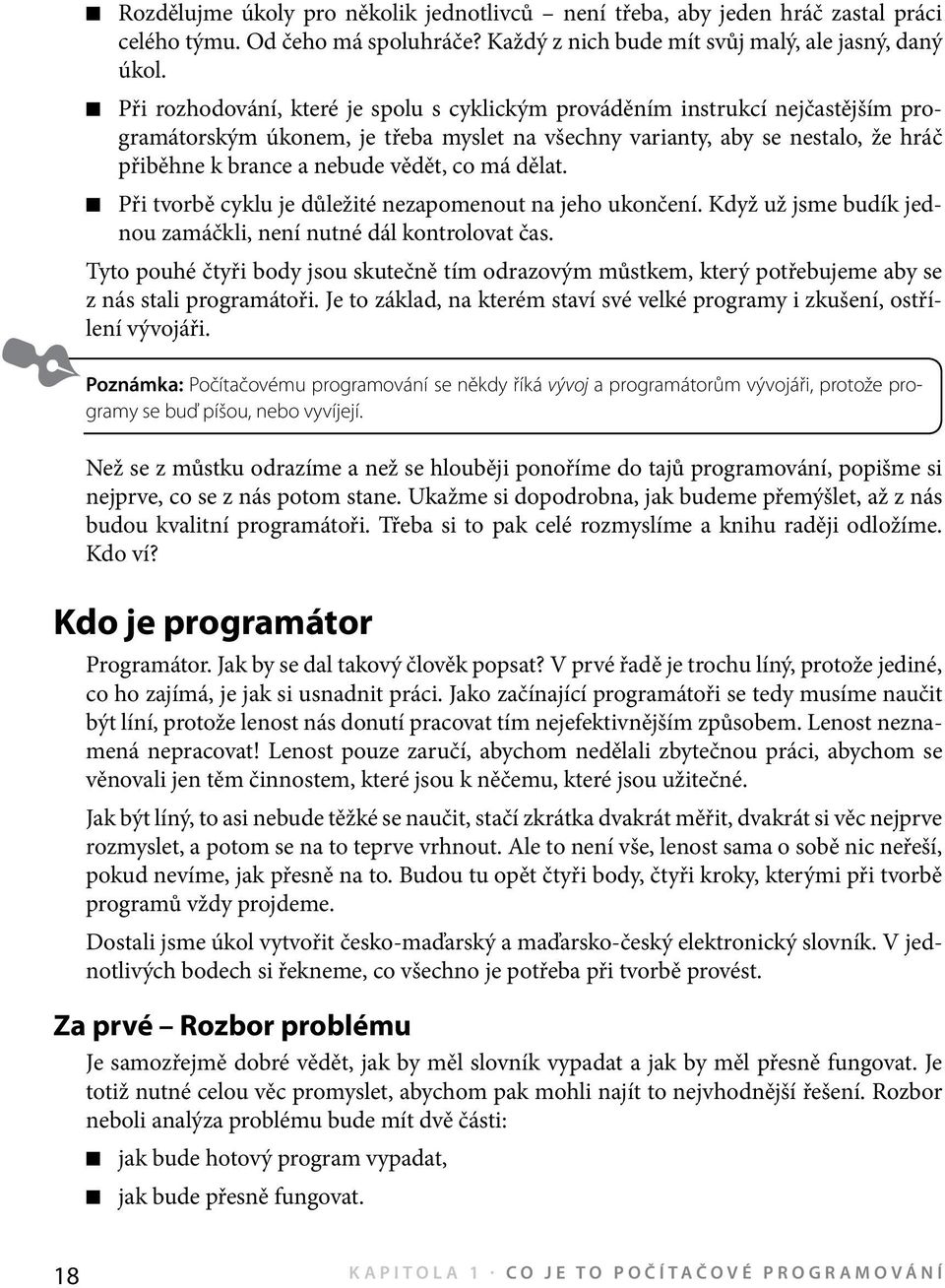 ■ Rozdělujme úkoly pro několik jednotlivců – není třeba, aby jeden hráč zastal práci celého týmu. Od čeho má spoluhráče? Každý z nich bude mít svůj malý, ale jasný, daný úkol.

■ Při rozhodování, které je spolu s cyklickým prováděním instrukcí nejčastějším programátorským úkonem, je třeba myslet na všechny varianty, aby se nestalo, že hráč přiběhne k brance a nebude vědět, co má dělat.

■ Při tvorbě cyklu je důležité nezapomenout na jeho ukončení. Když už jsme budík jednou zamáčkli, není nutné dál kontrolovat čas.

Tyto pouhé čtyři body jsou skutečně tím odrazovým můstkem, který potřebujeme aby se z nás stali programátoři. Je to základ, na kterém staví své velké programy i zkušení, ostřílení vývojáři.

Poznámka: Počítačovému programování se někdy říká vývoj a programátorům vývojáři, protože programy se buď píšou, nebo vyvíjejí.

Než se z můstku odrazíme a než se hlouběji ponoříme do tajů programování, popišme si nejprve, co se z nás potom stane. Ukažme si dopodrobna, jak budeme přemýšlet, až z nás budou kvalitní programátoři. Třeba si to pak celé rozmyslíme a knihu raději odložíme. Kdo ví?

Kdo je programátor

Programátor. Jak by se dal takový člověk popsat? V prvé řadě je trochu líný, protože jediné, co ho zajímá, je jak si usnadnit práci. Jako začínající programátoři se tedy musíme naučit být líní, protože lenost nás donutí pracovat tím nejefektivnějším způsobem. Lenost neznamená nepracovat! Lenost pouze zaručí, abychom nedělali zbytečnou práci, abychom se věnovali jen těm činnostem, které jsou k něčemu, které jsou užitečné.

Jak být líný, to asi nebude těžké se naučit, stačí zkrátka dvakrát měřit, dvakrát si věc nejprve rozmyslet, a potom se na to teprve vrhnout. Ale to není vše, lenost sama o sobě nic neřeší, pokud nevíme, jak přesně na to. Budou tu opět čtyři body, čtyři kroky, kterými při tvorbě programů vždy projdeme.

Dostali jsme úkol vytvořit česko-maďarský a maďarsko-český elektronický slovník. V jednotlivých bodech si řekneme, co všechno je potřeba při tvorbě provést.

Za prvé – Rozbor problému

Je samozřejmě dobré vědět, jak by měl slovník vypadat a jak by měl přesně fungovat. Je totiž nutné celou věc promyslet, abychom pak mohli najít to nejvhodnější řešení. Rozbor neboli analýza problému bude mít dvě části:

■ jak bude hotový program vypadat,

■ jak bude přesně fungovat.

18 KAPITOLA 1 · CO JE TO POČÍTAČOVÉ PROGRAMOVÁNÍ